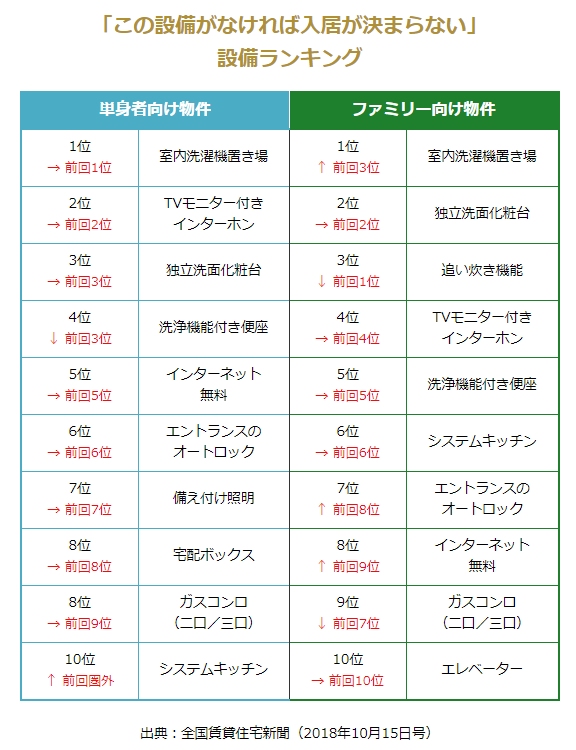 「この設備がなければ入居が決まらない」
設備ランキング

| 単身者向け物件 | | ファミリー向け物件 | |
|---|---|---|---|
| 1位 → 前回1位 | 室内洗濯機置き場 | 1位 ↑ 前回3位 | 室内洗濯機置き場 |
| 2位 → 前回2位 | TVモニター付きインターホン | 2位 → 前回2位 | 独立洗面化粧台 |
| 3位 → 前回3位 | 独立洗面化粧台 | 3位 ↓ 前回1位 | 追い炊き機能 |
| 4位 ↓ 前回3位 | 洗浄機能付き便座 | 4位 → 前回4位 | TVモニター付きインターホン |
| 5位 → 前回5位 | インターネット無料 | 5位 → 前回5位 | 洗浄機能付き便座 |
| 6位 → 前回6位 | エントランスのオートロック | 6位 → 前回6位 | システムキッチン |
| 7位 → 前回7位 | 備え付け照明 | 7位 ↑ 前回8位 | エントランスのオートロック |
| 8位 → 前回8位 | 宅配ボックス | 8位 ↑ 前回9位 | インターネット無料 |
| 8位 → 前回9位 | ガスコンロ（二口／三口） | 9位 ↓ 前回7位 | ガスコンロ（二口／三口） |
| 10位 ↑ 前回圏外 | システムキッチン | 10位 → 前回10位 | エレベーター |

出典：全国賃貸住宅新聞（2018年10月15日号）